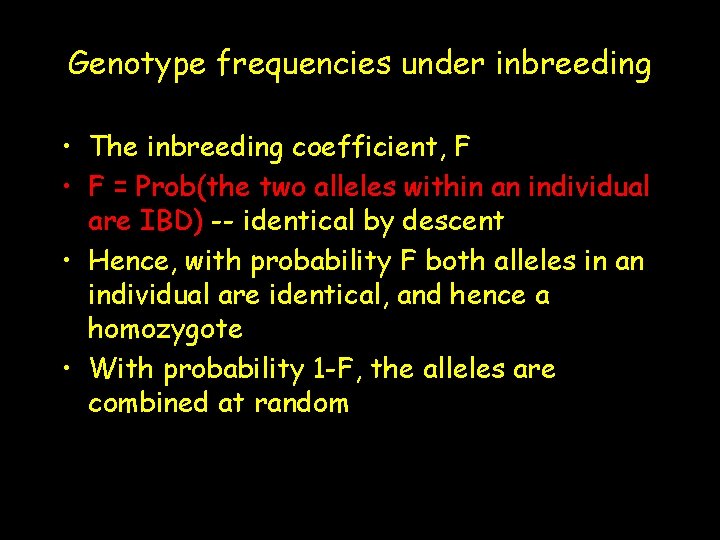 Genotype frequencies under inbreeding

• The inbreeding coefficient, F
• F = Prob(the two alleles within an individual are IBD) -- identical by descent
• Hence, with probability F both alleles in an individual are identical, and hence a homozygote
• With probability 1-F, the alleles are combined at random